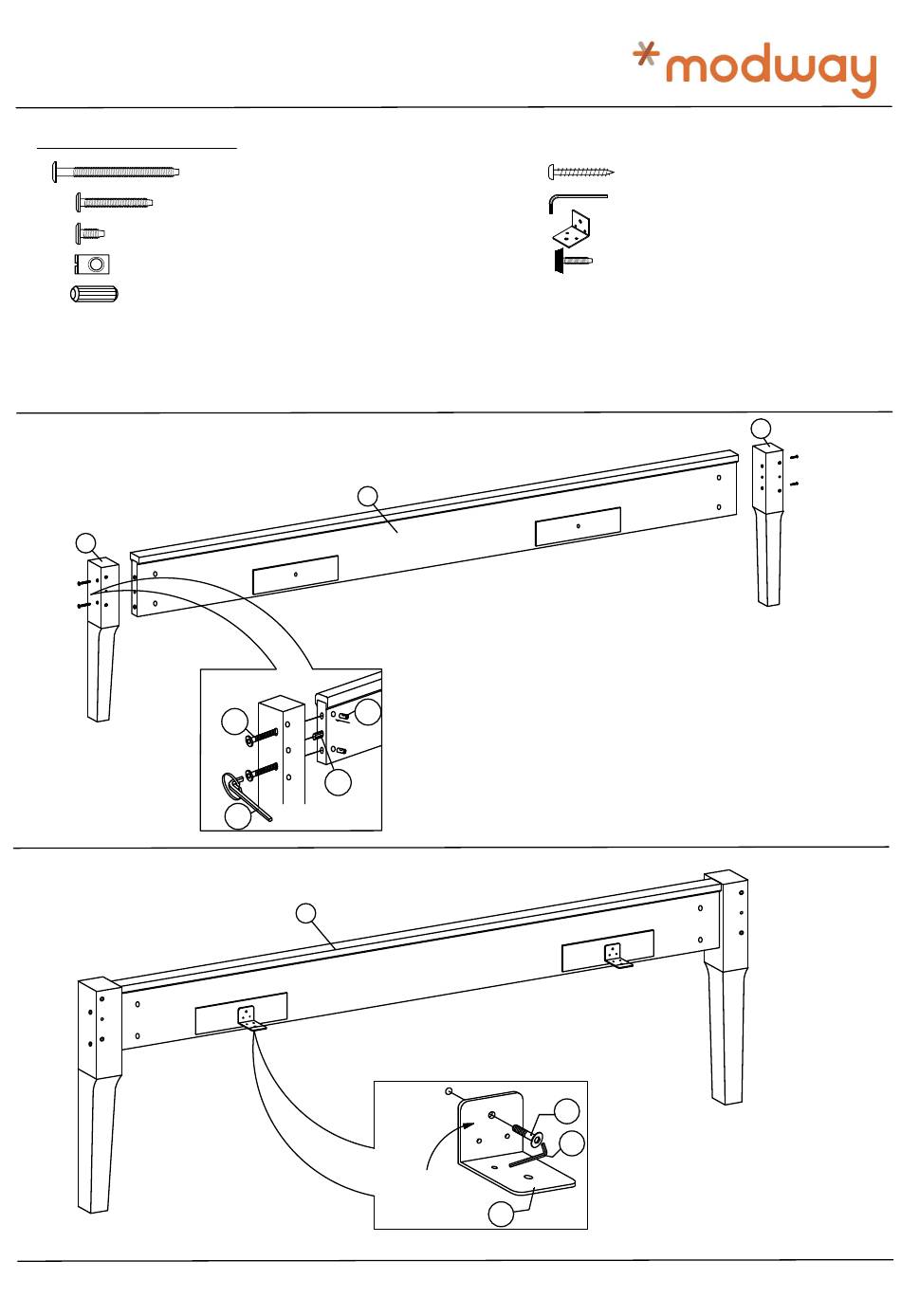 modway